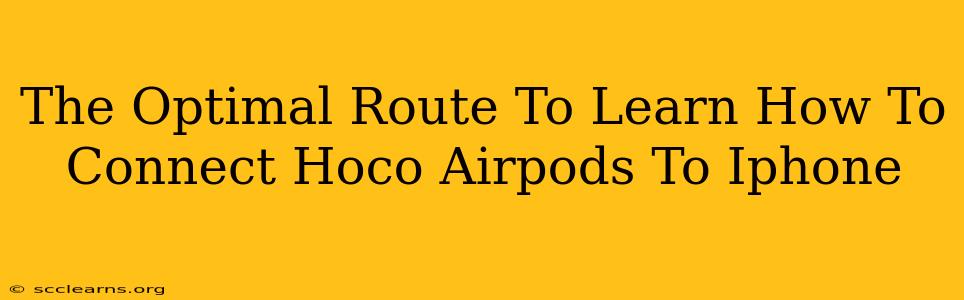 The Optimal Route To Learn How To Connect Hoco Airpods To Iphone

© scclearns.org